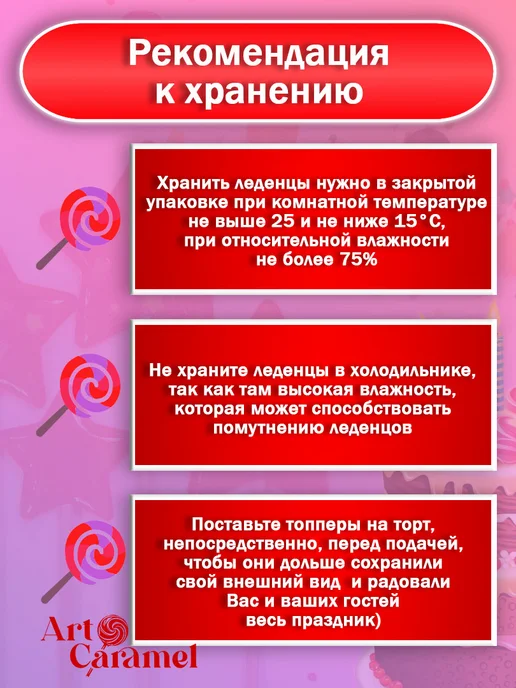 Рекомендация к хранению

Хранить леденцы нужно в закрытой упаковке при комнатной температуре не выше 25 и не ниже 15°С, при относительной влажности не более 75%

Не храните леденцы в холодильнике, так как там высокая влажность, которая может способствовать помутнению леденцов

Поставьте топперы на торт, непосредственно, перед подачей, чтобы они дольше сохранили свой внешний вид и радовали Вас и ваших гостей весь праздник)

Art Caramel